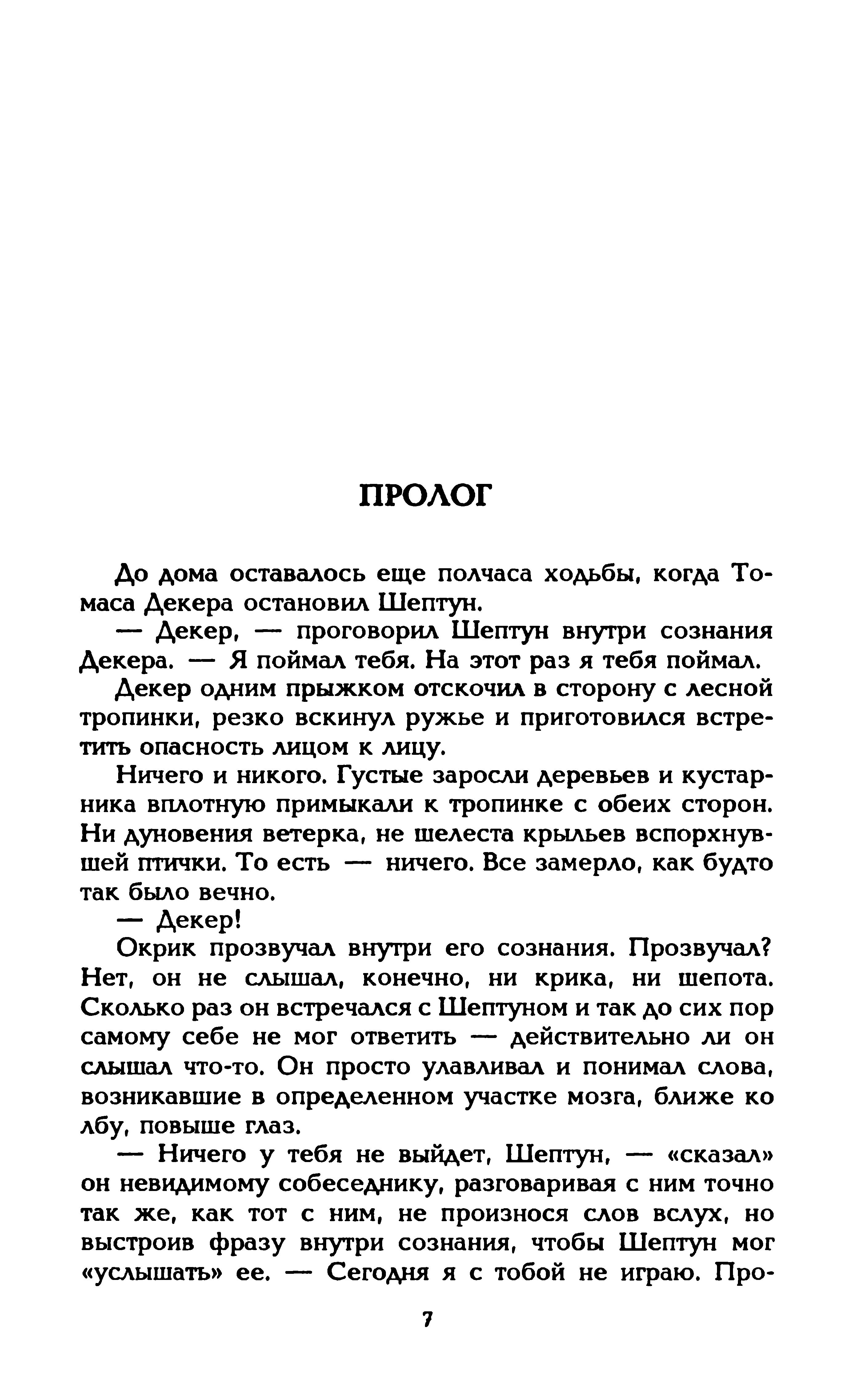 ПРОЛОГ

До дома оставалось еще полчаса ходьбы, когда Томаса Декера остановил Шептун.

— Декер, — проговорил Шептун внутри сознания Декера. — Я поймал тебя. На этот раз я тебя поймал.

Декер одним прыжком отскочил в сторону с лесной тропинки, резко вскинул ружье и приготовился встретить опасность лицом к лицу.

Ничего и никого. Густые заросли деревьев и кустарника вплотную примыкали к тропинке с обеих сторон. Ни дуновения ветерка, не шелеста крыльев вспорхнувшей птички. То есть — ничего. Все замерло, как будто так было вечно.

— Декер!

Окрик прозвучал внутри его сознания. Прозвучал? Нет, он не слышал, конечно, ни крика, ни шепота. Сколько раз он встречался с Шептуном и так до сих пор самому себе не мог ответить — действительно ли он слышал что-то. Он просто улавливал и понимал слова, возникавшие в определенном участке мозга, ближе ко лбу, повыше глаз.

— Ничего у тебя не выйдет, Шептун, — «сказал» он невидимому собеседнику, разговаривая с ним точно так же, как тот с ним, не произнося слов вслух, но выстроив фразу внутри сознания, чтобы Шептун мог «услышать» ее. — Сегодня я с тобой не играю. Про-

7